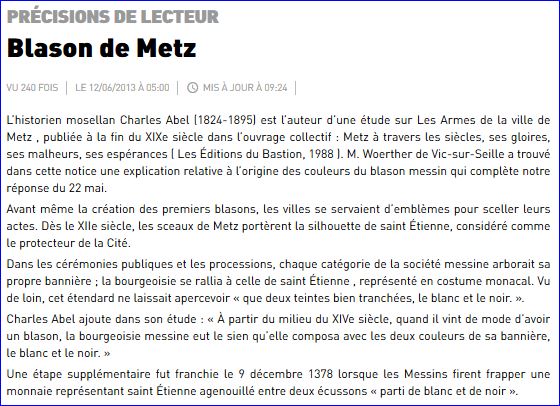 PRÉCISIONS DE LECTEUR

Blason de Metz

VU 240 FOIS | LE 12/06/2013 À 05:00 | MIS À JOUR À 09:24 |

L'historien mosellan Charles Abel (1824-1895) est l'auteur d'une étude sur Les Armes de la ville de Metz , publiée à la fin du XIXe siècle dans l'ouvrage collectif : Metz à travers les siècles, ses gloires, ses malheurs, ses espérances ( Les Éditions du Bastion, 1988 ). M. Woerther de Vic-sur-Seille a trouvé dans cette notice une explication relative à l'origine des couleurs du blason messin qui complète notre réponse du 22 mai.

Avant même la création des premiers blasons, les villes se servaient d'emblèmes pour sceller leurs actes. Dès le XIIe siècle, les sceaux de Metz portèrent la silhouette de saint Étienne, considéré comme le protecteur de la Cité.

Dans les cérémonies publiques et les processions, chaque catégorie de la société messine arborait sa propre bannière ; la bourgeoisie se rallia à celle de saint Étienne , représenté en costume monacal. Vu de loin, cet étendard ne laissait apercevoir « que deux teintes bien tranchées, le blanc et le noir. ».

Charles Abel ajoute dans son étude : « À partir du milieu du XIVe siècle, quand il vint de mode d'avoir un blason, la bourgeoisie messine eut le sien qu'elle composa avec les deux couleurs de sa bannière, le blanc et le noir. »

Une étape supplémentaire fut franchie le 9 décembre 1378 lorsque les Messins firent frapper une monnaie représentant saint Étienne agenouillé entre deux écussons « parti de blanc et de noir ».